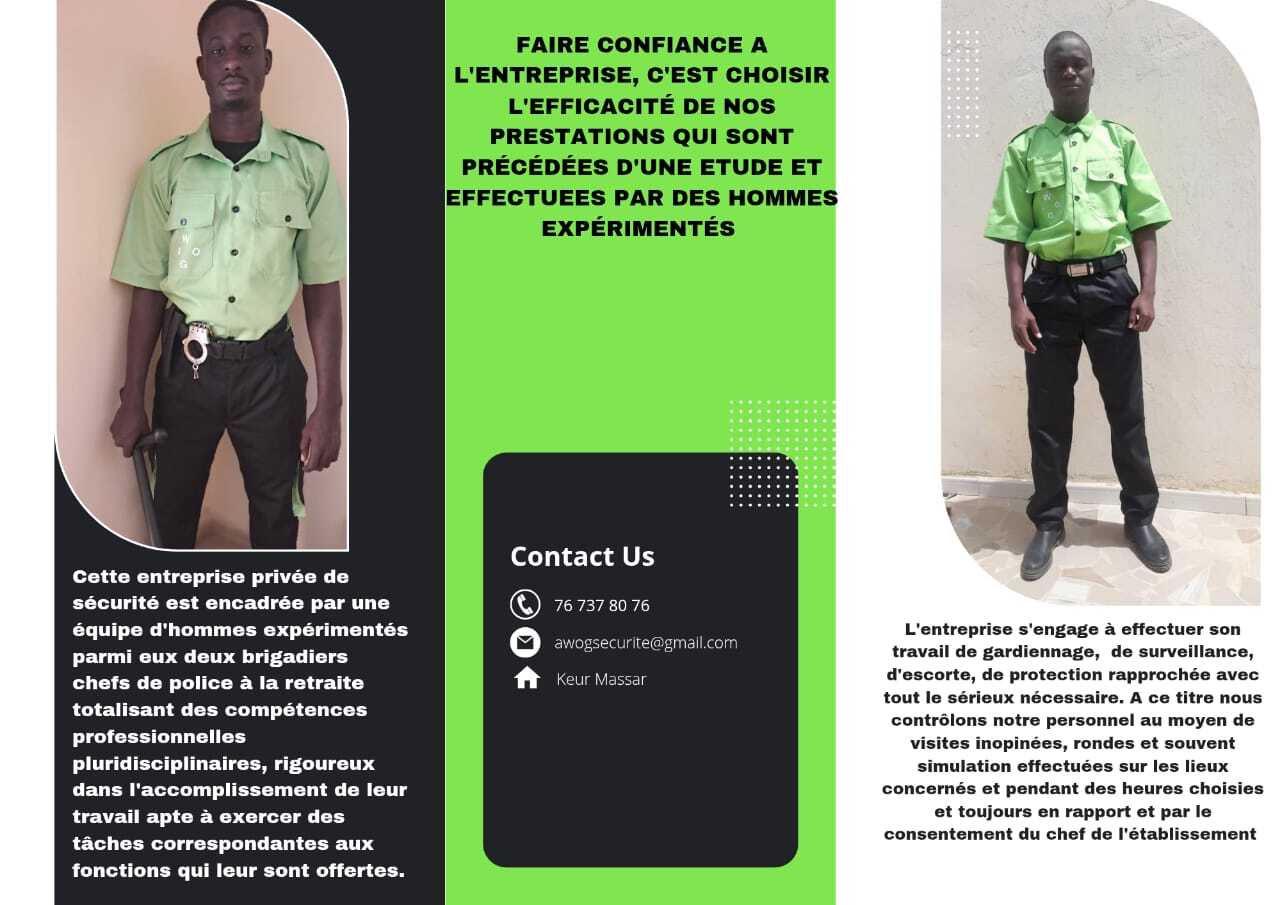 Cette entreprise privée de sécurité est encadrée par une équipe d'hommes expérimentés parmi eux deux brigadiers chefs de police à la retraite totalisant des compétences professionnelles pluridisciplinaires, rigoureux dans l'accomplissement de leur travail apte à exercer des tâches correspondantes aux fonctions qui leur sont offertes.

FAIRE CONFIANCE A L'ENTREPRISE, C'EST CHOISIR L'EFFICACITÉ DE NOS PRESTATIONS QUI SONT PRÉCÉDÉES D'UNE ETUDE ET EFFECTUEES PAR DES HOMMES EXPÉRIMENTÉS

Contact Us

76 737 80 76

awogsecurite@gmail.com

Keur Massar

L'entreprise s'engage à effectuer son travail de gardiennage, de surveillance, d'escorte, de protection rapprochée avec tout le sérieux nécessaire. A ce titre nous contrôlons notre personnel au moyen de visites inopinées, rondes et souvent simulation effectuées sur les lieux concernés et pendant des heures choisies et toujours en rapport et par le consentement du chef de l'établissement